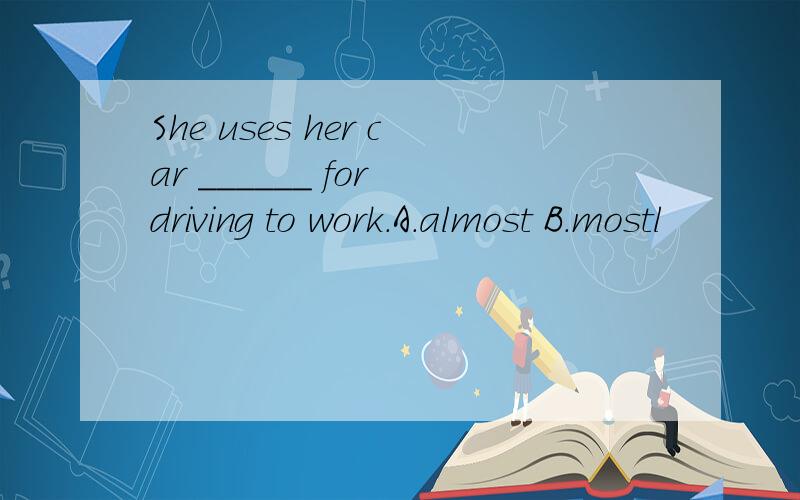 She uses her car ______ for driving to work.A.almost B.mostl